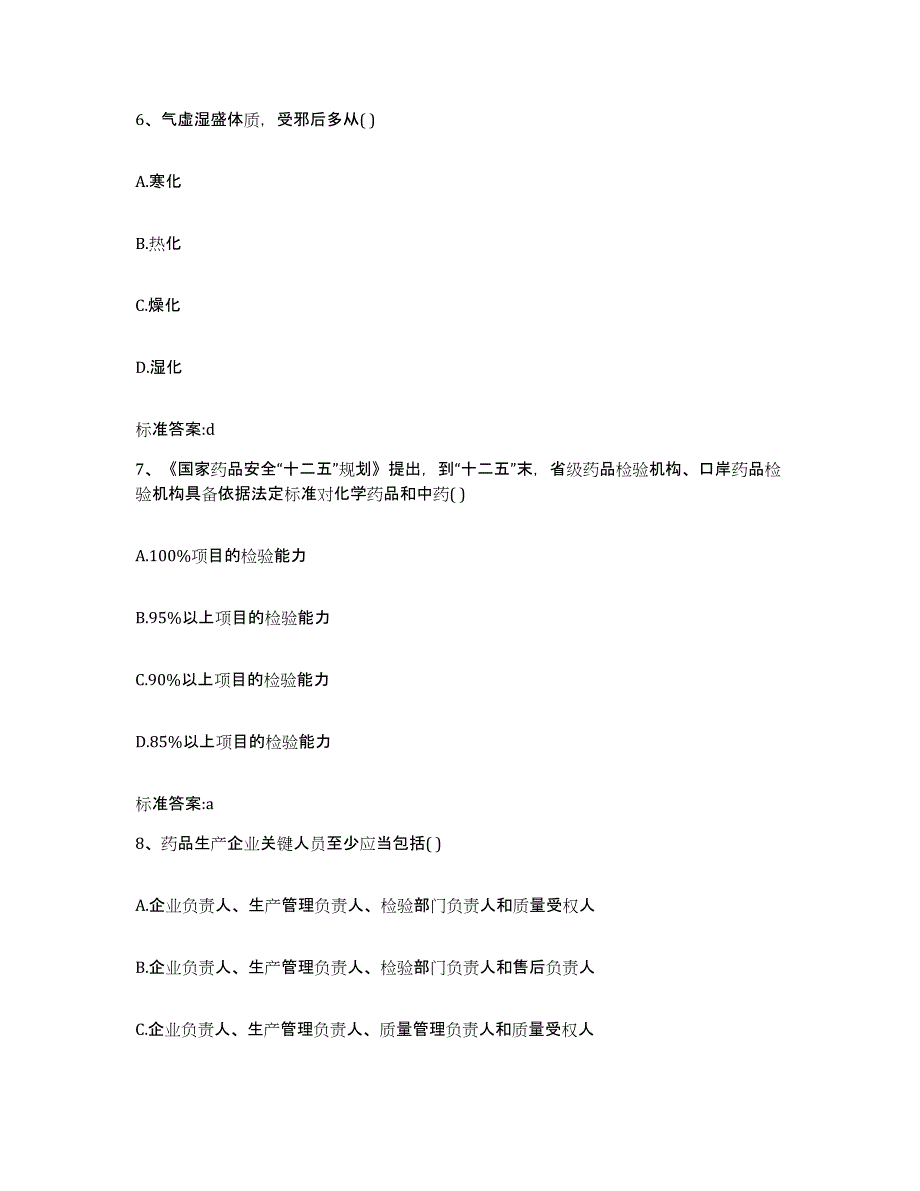 6、气虚湿盛体质，受邪后多从( )

A.寒化

B.热化

C.燥化

D.湿化

标准答案:d

7、《国家药品安全“十二五”规划》提出，到“十二五”末，省级药品检验机构、口岸药品检验机构具备依据法定标准对化学药品和中药( )

A.100%项目的检验能力

B.95%以上项目的检验能力

C.90%以上项目的检验能力

D.85%以上项目的检验能力

标准答案:a

8、药品生产企业关键人员至少应当包括( )

A.企业负责人、生产管理负责人、检验部门负责人和质量受权人

B.企业负责人、生产管理负责人、检验部门负责人和售后负责人

C.企业负责人、生产管理负责人、质量管理负责人和质量受权人